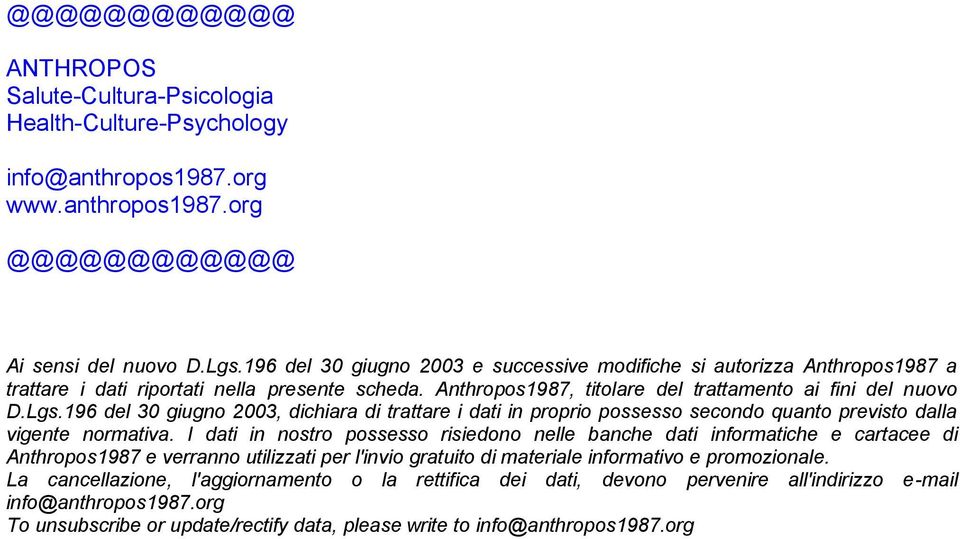 @@@@@@@@@@@@

ANTHROPOS
Salute-Cultura-Psicologia
Health-Culture-Psychology

info@anthropos1987.org
www.anthropos1987.org

@@@@@@@@@@@@

Ai sensi del nuovo D.Lgs.196 del 30 giugno 2003 e successive modifiche si autorizza Anthropos1987 a trattare i dati riportati nella presente scheda. Anthropos1987, titolare del trattamento ai fini del nuovo D.Lgs.196 del 30 giugno 2003, dichiara di trattare i dati in proprio possesso secondo quanto previsto dalla vigente normativa. I dati in nostro possesso risiedono nelle banche dati informatiche e cartacee di Anthropos1987 e verranno utilizzati per l'invio gratuito di materiale informativo e promozionale.
La cancellazione, l'aggiornamento o la rettifica dei dati, devono pervenire all'indirizzo e-mail info@anthropos1987.org
To unsubscribe or update/rectify data, please write to info@anthropos1987.org